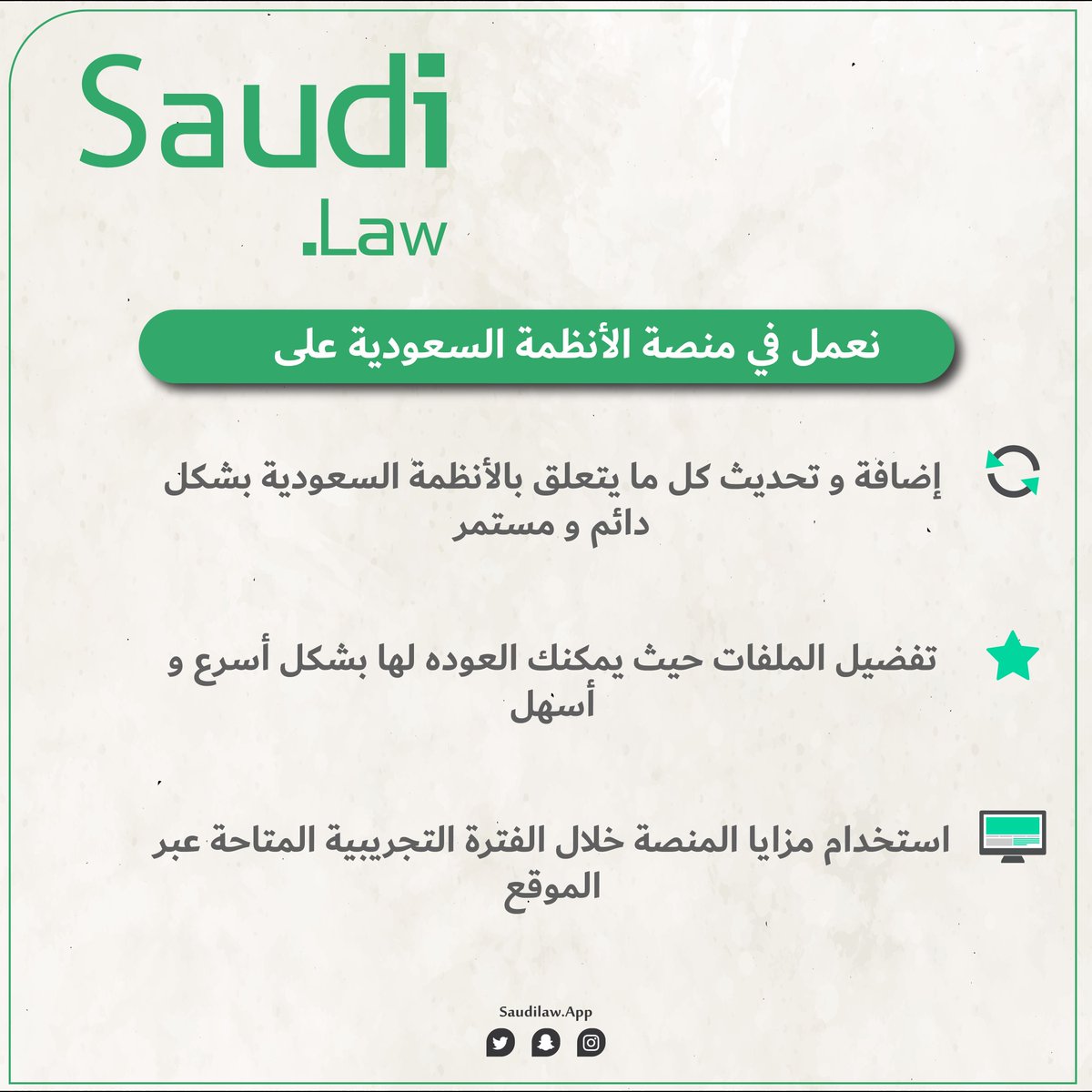 Saudi
.Law

نعمل في منصة الأنظمة السعودية على

إضافة و تحديث كل ما يتعلق بالأنظمة السعودية بشكل دائم و مستمر

تفضيل الملفات حيث يمكنك العوده لها بشكل أسرع و أسهل

استخدام مزايا المنصة خلال الفترة التجريبية المتاحة عبر الموقع

Saudilaw.App